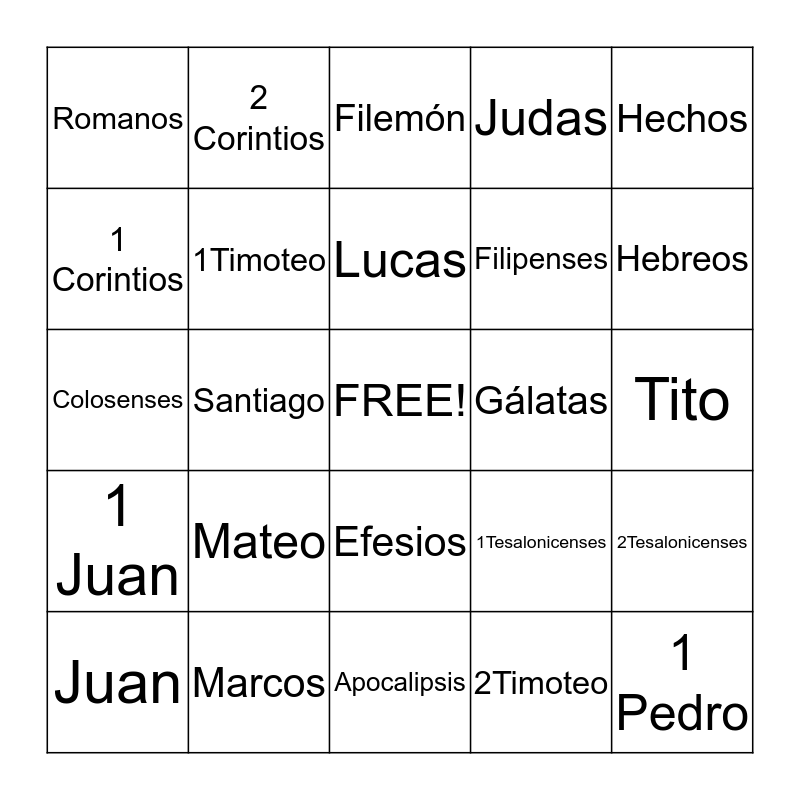 | Romanos | 2 Corintios | Filemón | Judas | Hechos |
|---|---|---|---|---|
| 1 Corintios | 1Timoteo | Lucas | Filipenses | Hebreos |
| Colosenses | Santiago | FREE! | Gálatas | Tito |
| 1 Juan | Mateo | Efesios | 1Tesalonicenses | 2Tesalonicenses |
| Juan | Marcos | Apocalipsis | 2Timoteo | 1 Pedro |